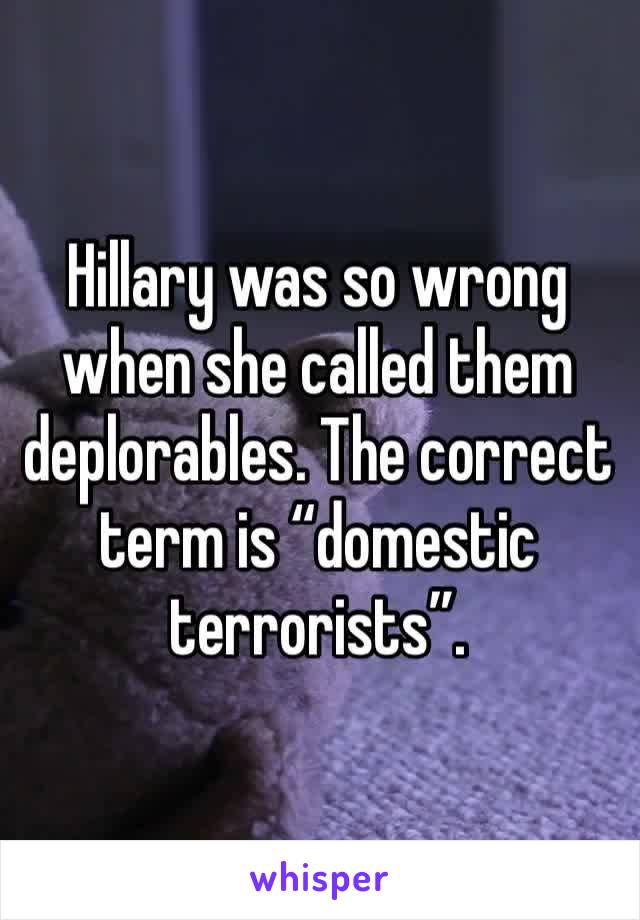 Hillary was so wrong when she called them deplorables. The correct term is “domestic terrorists”.

whisper